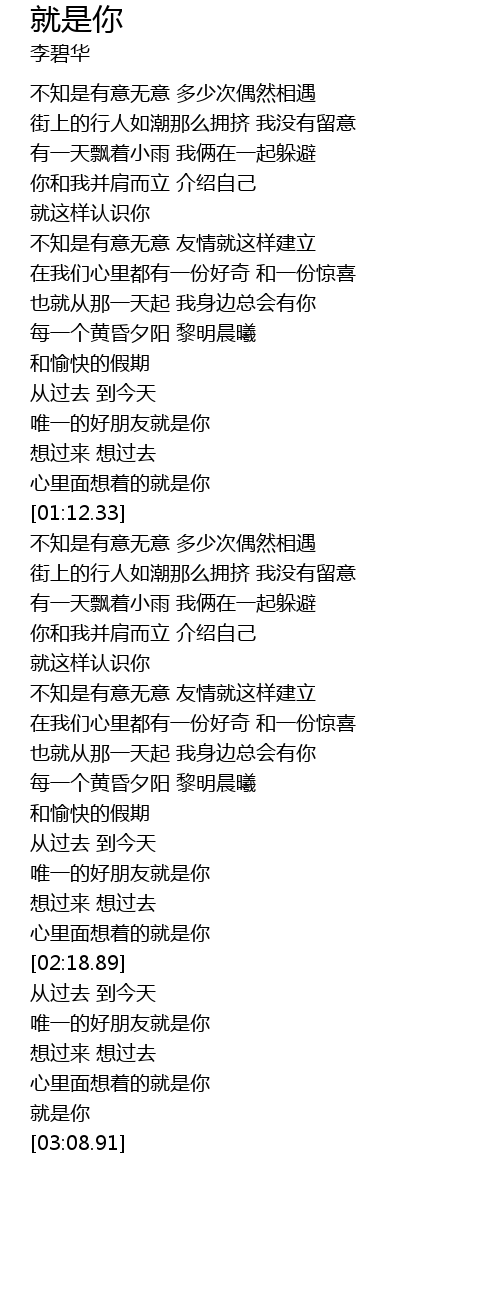 就是你
李碧华

不知是有意无意 多少次偶然相遇
街上的行人如潮那么拥挤 我没有留意
有一天飘着小雨 我俩在一起躲避
你和我并肩而立 介绍自己
就这样认识你
不知是有意无意 友情就这样建立
在我们心里都有一份好奇 和一份惊喜
也就从那一天起 我身边总会有你
每一个黄昏夕阳 黎明晨曦
和愉快的假期
从过去 到今天
唯一的好朋友就是你
想过来 想过去
心里面想着的就是你
[01:12.33]
不知是有意无意 多少次偶然相遇
街上的行人如潮那么拥挤 我没有留意
有一天飘着小雨 我俩在一起躲避
你和我并肩而立 介绍自己
就这样认识你
不知是有意无意 友情就这样建立
在我们心里都有一份好奇 和一份惊喜
也就从那一天起 我身边总会有你
每一个黄昏夕阳 黎明晨曦
和愉快的假期
从过去 到今天
唯一的好朋友就是你
想过来 想过去
心里面想着的就是你
[02:18.89]
从过去 到今天
唯一的好朋友就是你
想过来 想过去
心里面想着的就是你
就是你
[03:08.91]